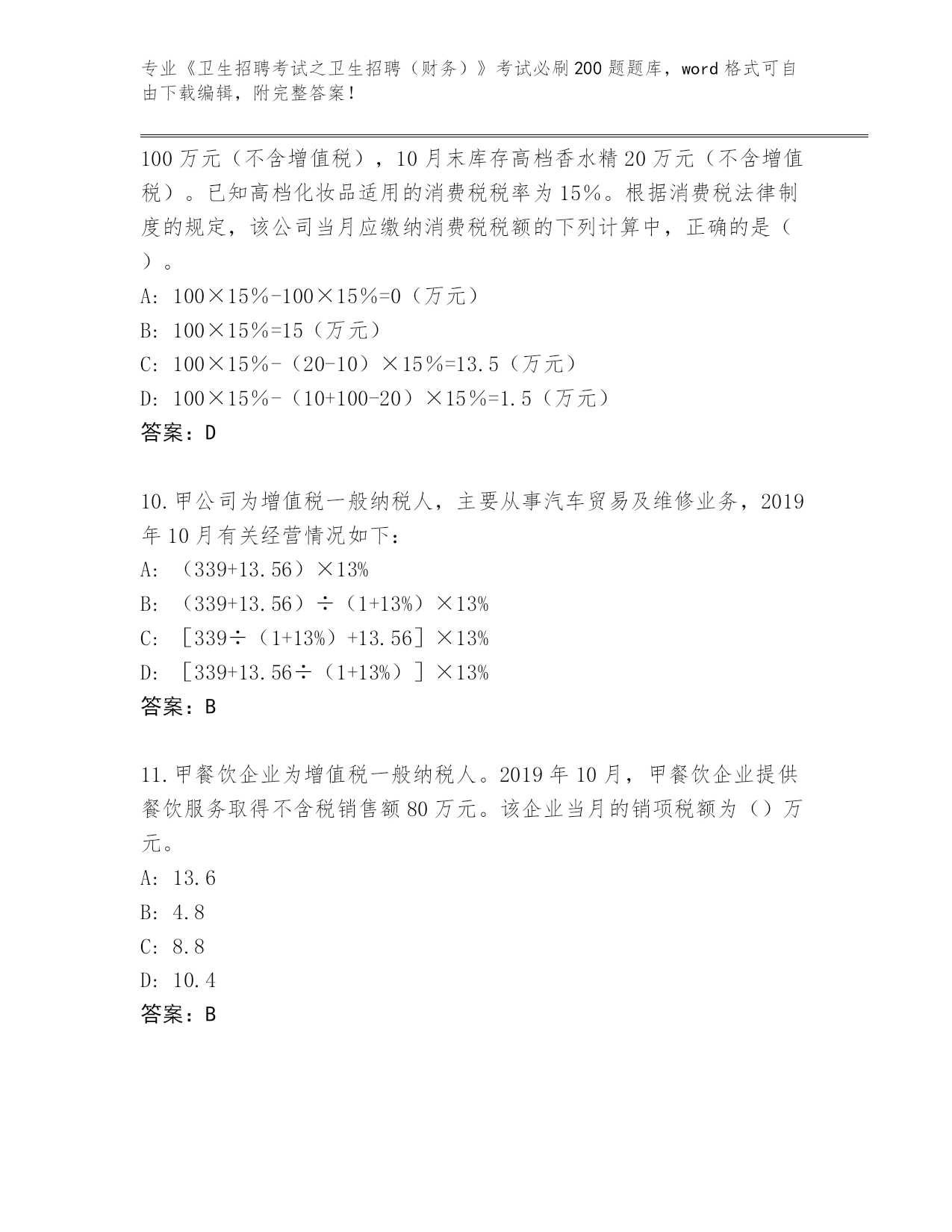 专业《卫生招聘考试之卫生招聘（财务）》考试必刷200题题库，word格式可自由下载编辑，附完整答案！

100万元（不含增值税），10月末库存高档香水精20万元（不含增值税）。已知高档化妆品适用的消费税税率为15%。根据消费税法律制度的规定，该公司当月应缴纳消费税税额的下列计算中，正确的是（ ）。

A: 100×15%-100×15%=0（万元）

B: 100×15%=15（万元）

C: 100×15%-（20-10）×15%=13.5（万元）

D: 100×15%-（10+100-20）×15%=1.5（万元）

答案：D

10.甲公司为增值税一般纳税人，主要从事汽车贸易及维修业务，2019年10月有关经营情况如下：

A: （339+13.56）×13%

B: （339+13.56）÷（1+13%）×13%

C: ［339÷（1+13%）+13.56］×13%

D: ［339+13.56÷（1+13%）］×13%

答案：B

11.甲餐饮企业为增值税一般纳税人。2019年10月，甲餐饮企业提供餐饮服务取得不含税销售额80万元。该企业当月的销项税额为（）万元。

A: 13.6

B: 4.8

C: 8.8

D: 10.4

答案：B